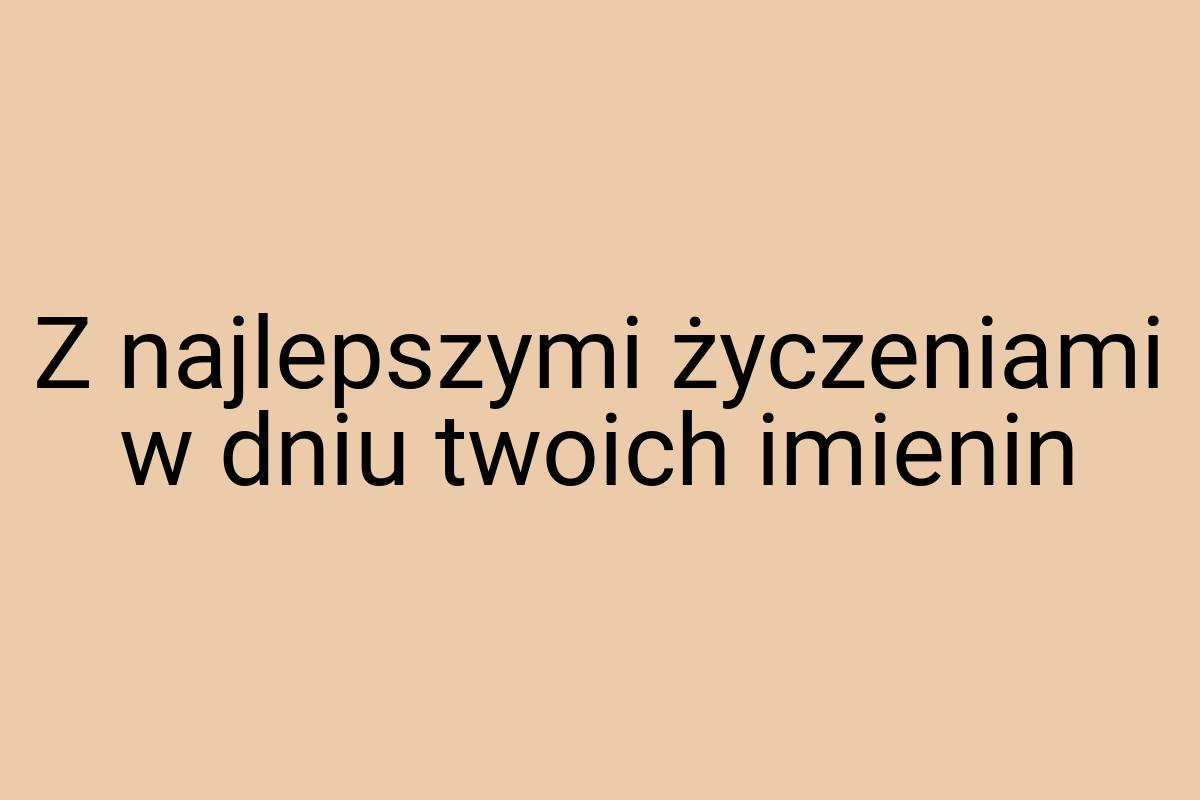 Z najlepszymi życzeniami w dniu twoich imienin